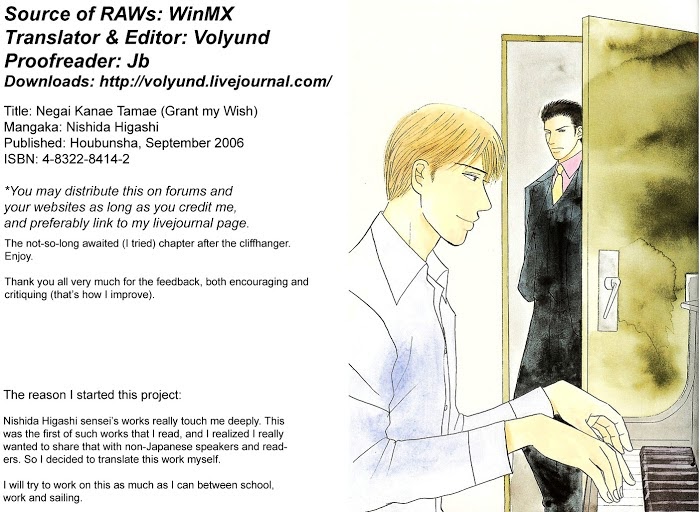 Source of RAWs: WinMX
Translator & Editor: Volyund
Proofreader: Jb
Downloads: http://volyund.livejournal.com/

Title: Negai Kanae Tamae (Grant my Wish)
Mangaka: Nishida Higashi
Published: Houbunsha, September 2006
ISBN: 4-8322-8414-2

*You may distribute this on forums and your websites as long as you credit me, and preferably link to my livejournal page.

The not-so-long awaited (I tried) chapter after the cliffhanger. Enjoy.

Thank you all very much for the feedback, both encouraging and critiquing (that's how I improve).

The reason I started this project:

Nishida Higashi sensei's works really touch me deeply. This was the first of such works that I read, and I realized I really wanted to share that with non-Japanese speakers and readers. So I decided to translate this work myself.

I will try to work on this as much as I can between school, work and sailing.